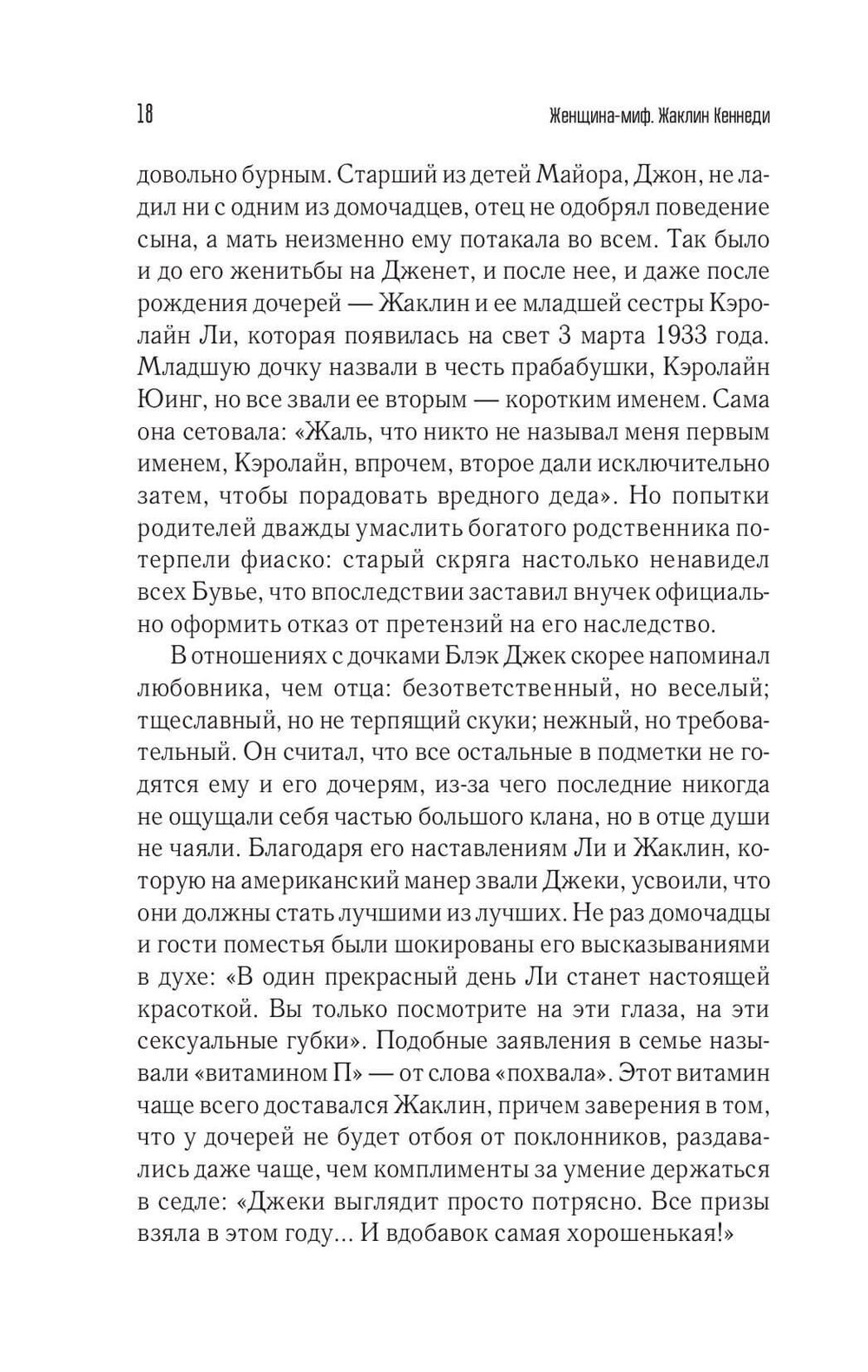 18

Женщина-миф. Жаклин Кеннеди

довольно бурным. Старший из детей Майора, Джон, не ладил ни с одним из домочадцев, отец не одобрял поведение сына, а мать неизменно ему потакала во всем. Так было и до его женитьбы на Дженет, и после нее, и даже после рождения дочерей — Жаклин и ее младшей сестры Кэролайн Ли, которая появилась на свет 3 марта 1933 года. Младшую дочку назвали в честь прабабушки, Кэролайн Юинг, но все звали ее вторым — коротким именем. Сама она сетовала: «Жаль, что никто не называл меня первым именем, Кэролайн, впрочем, второе дали исключительно затем, чтобы порадовать вредного деда». Но попытки родителей дважды умаслить богатого родственника потерпели фиаско: старый скряга настолько ненавидел всех Бувье, что впоследствии заставил внучек официально оформить отказ от претензий на его наследство.

В отношениях с дочками Блэк Джек скорее напоминал любовника, чем отца: безответственный, но веселый; тщеславный, но не терпящий скуки; нежный, но требовательный. Он считал, что все остальные в подметки не годятся ему и его дочерям, из-за чего последние никогда не ощущали себя частью большого клана, но в отце души не чаяли. Благодаря его наставлениям Ли и Жаклин, которую на американский манер звали Джеки, усвоили, что они должны стать лучшими из лучших. Не раз домочадцы и гости поместья были шокированы его высказываниями в духе: «В один прекрасный день Ли станет настоящей красоткой. Вы только посмотрите на эти глаза, на эти сексуальные губки». Подобные заявления в семье называли «витамином П» — от слова «похвала». Этот витамин чаще всего доставался Жаклин, причем заверения в том, что у дочерей не будет отбоя от поклонников, раздавались даже чаще, чем комплименты за умение держаться в седле: «Джеки выглядит просто потрясно. Все призы взяла в этом году... И вдобавок самая хорошенькая!»